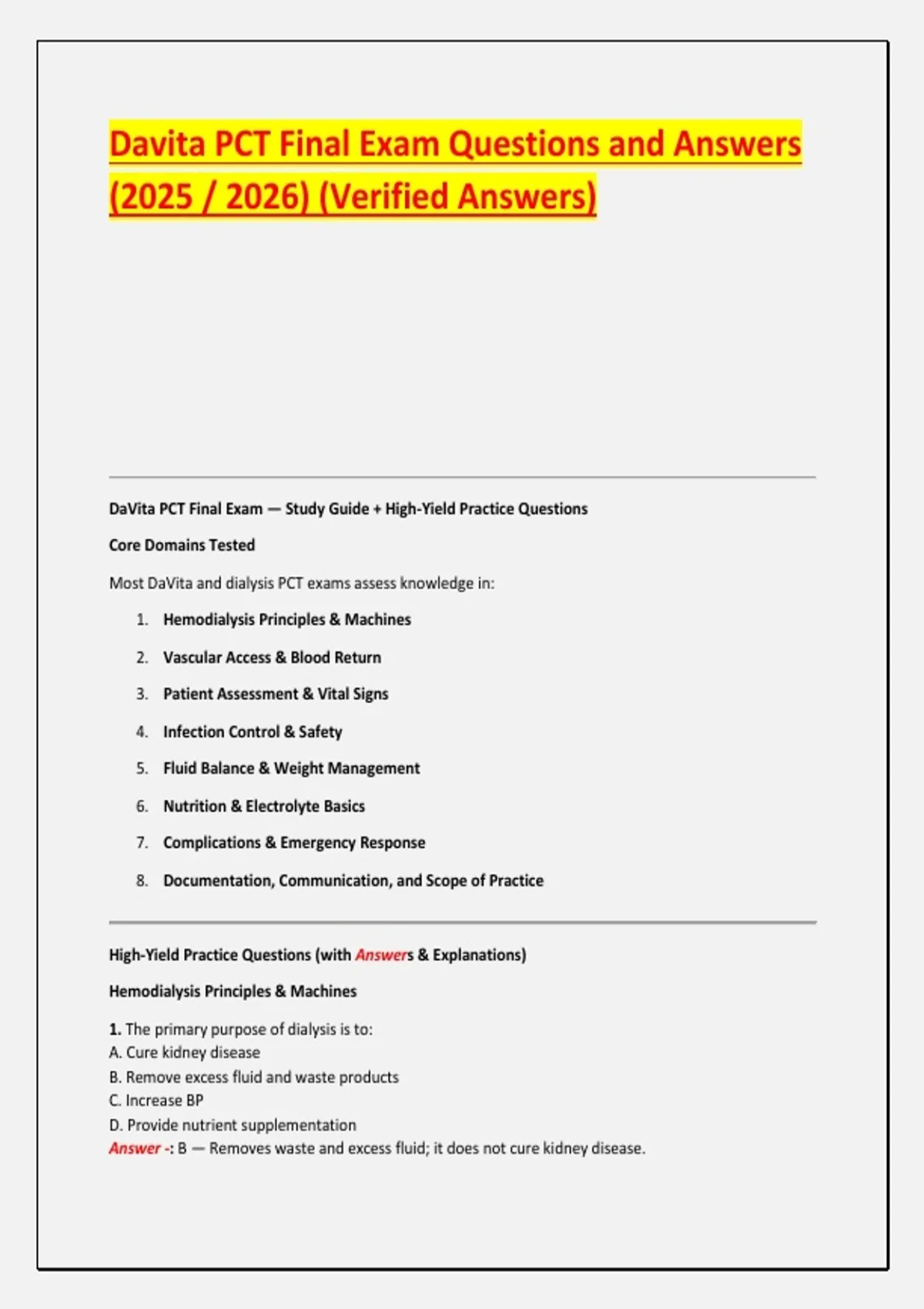 Davita PCT Final Exam Questions and Answers (2025 / 2026) (Verified Answers)

DaVita PCT Final Exam — Study Guide + High-Yield Practice Questions

Core Domains Tested

Most DaVita and dialysis PCT exams assess knowledge in:

1. Hemodialysis Principles & Machines
2. Vascular Access & Blood Return
3. Patient Assessment & Vital Signs
4. Infection Control & Safety
5. Fluid Balance & Weight Management
6. Nutrition & Electrolyte Basics
7. Complications & Emergency Response
8. Documentation, Communication, and Scope of Practice

High-Yield Practice Questions (with Answers & Explanations)

Hemodialysis Principles & Machines

1. The primary purpose of dialysis is to:
A. Cure kidney disease
B. Remove excess fluid and waste products
C. Increase BP
D. Provide nutrient supplementation
Answer -: B — Removes waste and excess fluid; it does not cure kidney disease.